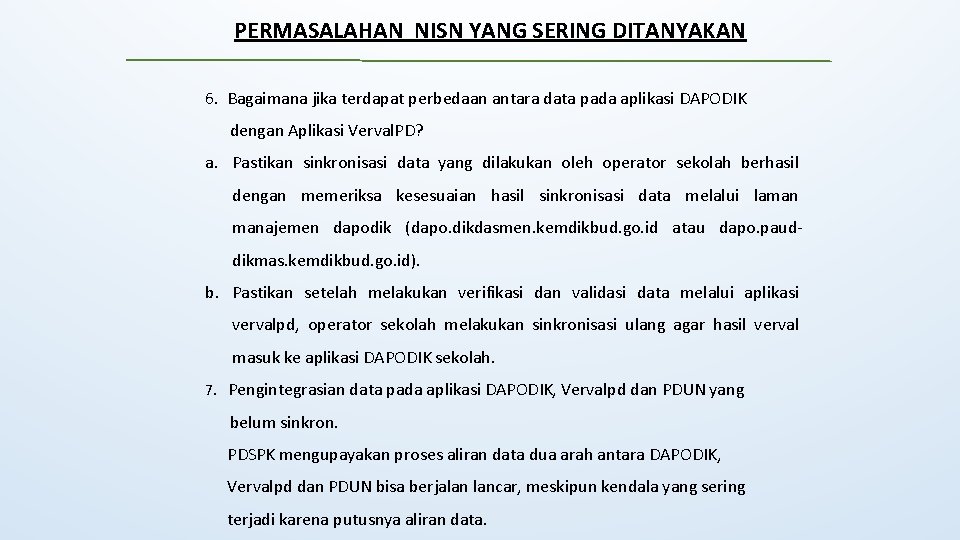 PERMASALAHAN NISN YANG SERING DITANYAKAN

6. Bagaimana jika terdapat perbedaan antara data pada aplikasi DAPODIK dengan Aplikasi VervalPD?

a. Pastikan sinkronisasi data yang dilakukan oleh operator sekolah berhasil dengan memeriksa kesesuaian hasil sinkronisasi data melalui laman manajemen dapodik (dapo.dikdasmen.kemdikbud.go.id atau dapo.paud-dikmas.kemdikbud.go.id).

b. Pastikan setelah melakukan verifikasi dan validasi data melalui aplikasi vervalpd, operator sekolah melakukan sinkronisasi ulang agar hasil verval masuk ke aplikasi DAPODIK sekolah.

7. Pengintegrasian data pada aplikasi DAPODIK, Vervalpd dan PDUN yang belum sinkron.

PDSPK mengupayakan proses aliran data dua arah antara DAPODIK, Vervalpd dan PDUN bisa berjalan lancar, meskipun kendala yang sering terjadi karena putusnya aliran data.